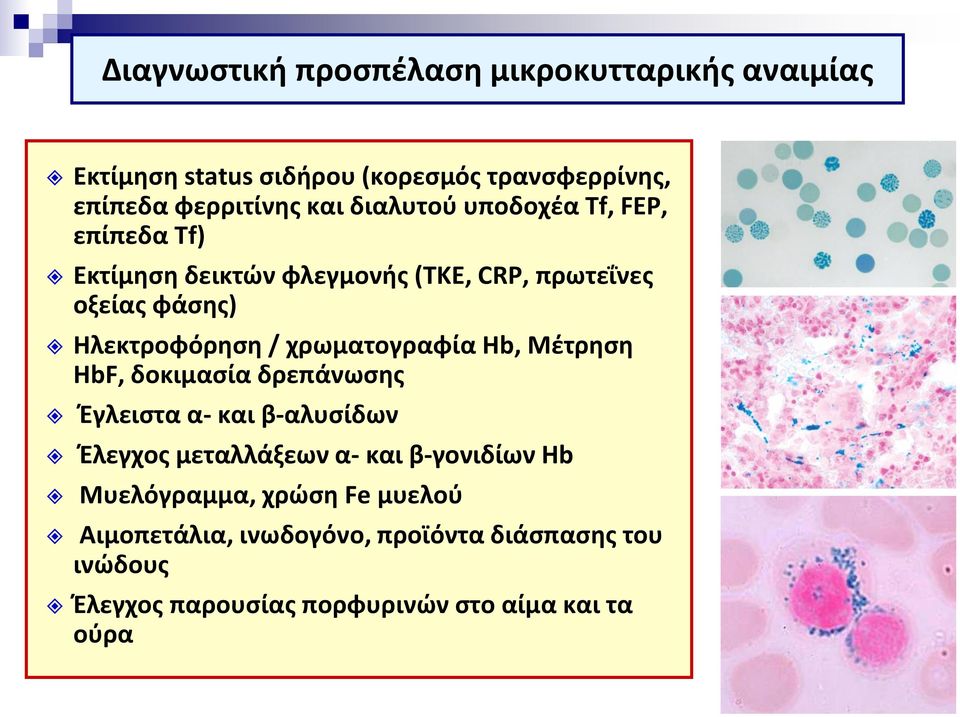 Διαγνωστική προσπέλαση μικροκυτταρικής αναιμίας

❖ Εκτίμηση status σιδήρου (κορεσμός τρανσφερρίνης, επίπεδα φερριτίνης και διαλυτού υποδοχέα Tf, FEP, επίπεδα Tf)

❖ Εκτίμηση δεικτών φλεγμονής (ΤΚΕ, CRP, πρωτεΐνες οξείας φάσης)

❖ Ηλεκτροφόρηση / χρωματογραφία Hb, Μέτρηση HbF, δοκιμασία δρεπάνωσης

❖ Έγλειστα α- και β-αλυσίδων

❖ Έλεγχος μεταλλάξεων α- και β-γονιδίων Hb

❖ Μυελόγραμμα, χρώση Fe μυελού

❖ Αιμοπετάλια, ινωδογόνο, προϊόντα διάσπασης του ινώδους

❖ Έλεγχος παρουσίας πορφυρινών στο αίμα και τα ούρα